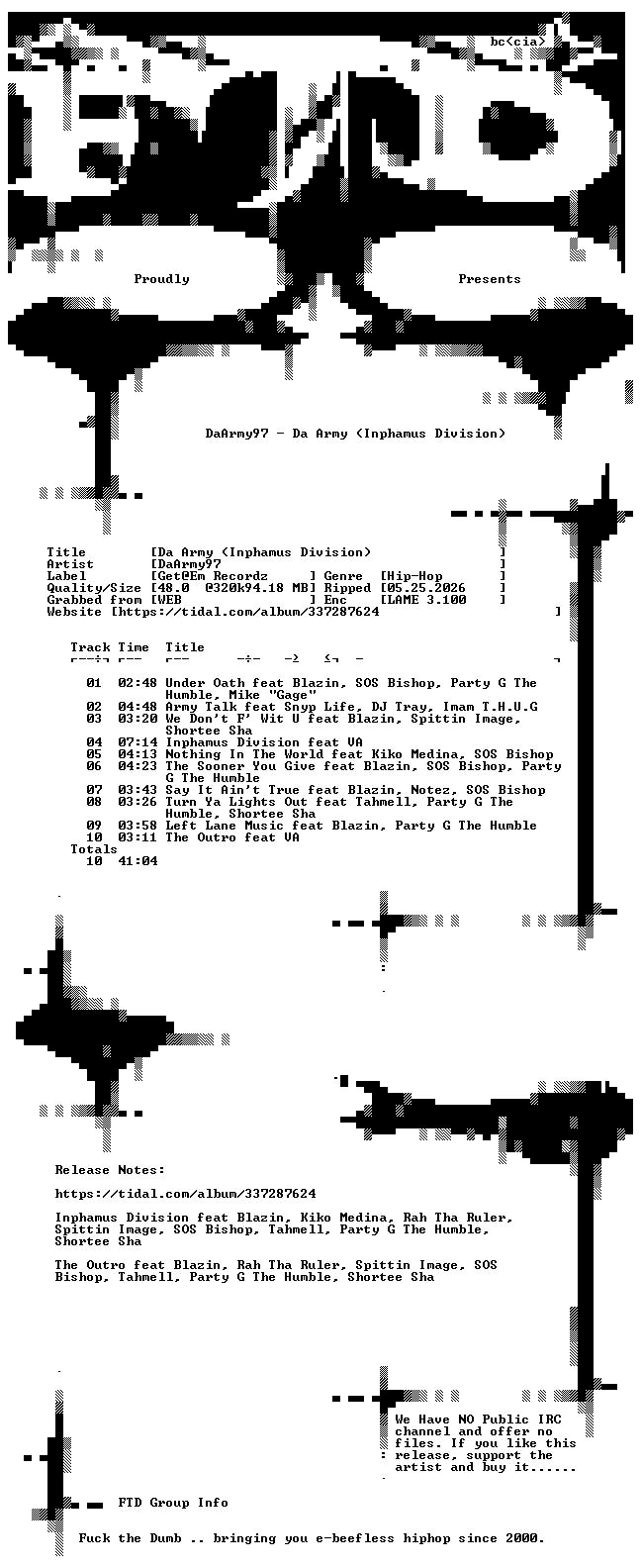 bc<cia>

Proudly Presents

DaArmy97 - Da Army (Inphamus Division)

Title [Da Army (Inphamus Division) ]
Artist [DaArmy97 ]
Label [Get@Em Recordz ] Genre [Hip-Hop ]
Quality/Size [48.0 @320k94.18 MB] Ripped [05.25.2026 ]
Grabbed from [WEB ] Enc [LAME 3.100 ]
Website [https://tidal.com/album/337287624 ]

Track Time Title

01 02:48 Under Oath feat Blazin, SOS Bishop, Party G The Humble, Mike "Gage"
02 04:48 Army Talk feat Snyp Life, DJ Tray, Imam T.H.U.G
03 03:20 We Don't F' Wit U feat Blazin, Spittin Image, Shortee Sha
04 07:14 Inphamus Division feat VA
05 04:13 Nothing In The World feat Kiko Medina, SOS Bishop
06 04:23 The Sooner You Give feat Blazin, SOS Bishop, Party G The Humble
07 03:43 Say It Ain't True feat Blazin, Notez, SOS Bishop
08 03:26 Turn Ya Lights Out feat Tahmell, Party G The Humble, Shortee Sha
09 03:58 Left Lane Music feat Blazin, Party G The Humble
10 03:11 The Outro feat VA
Totals
10 41:04

Release Notes:

https://tidal.com/album/337287624

Inphamus Division feat Blazin, Kiko Medina, Rah Tha Ruler, Spittin Image, SOS Bishop, Tahmell, Party G The Humble, Shortee Sha

The Outro feat Blazin, Rah Tha Ruler, Spittin Image, SOS Bishop, Tahmell, Party G The Humble, Shortee Sha

We Have NO Public IRC channel and offer no files. If you like this release, support the artist and buy it......

FTD Group Info

Fuck the Dumb .. bringing you e-beefless hiphop since 2000.